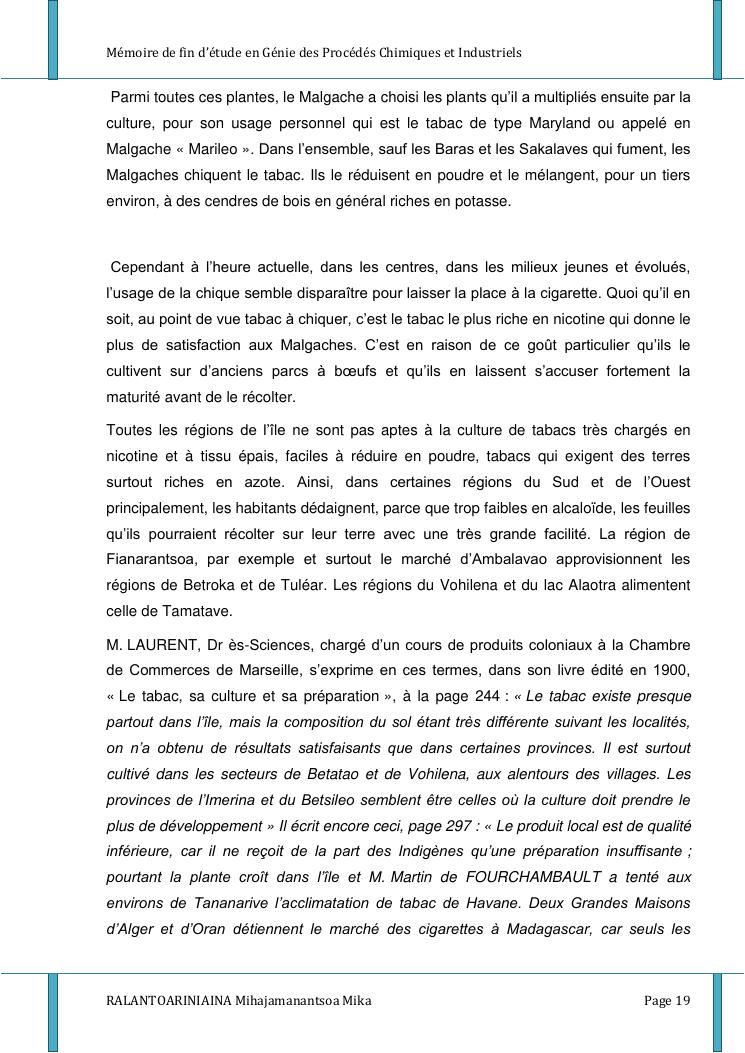 Mémoire de fin d'étude en Génie des Procédés Chimiques et Industriels

Parmi toutes ces plantes, le Malgache a choisi les plants qu'il a multipliés ensuite par la culture, pour son usage personnel qui est le tabac de type Maryland ou appelé en Malgache « Marileo ». Dans l'ensemble, sauf les Baras et les Sakalaves qui fument, les Malgaches chiquent le tabac. Ils le réduisent en poudre et le mélangent, pour un tiers environ, à des cendres de bois en général riches en potasse.

Cependant à l'heure actuelle, dans les centres, dans les milieux jeunes et évolués, l'usage de la chique semble disparaître pour laisser la place à la cigarette. Quoi qu'il en soit, au point de vue tabac à chiquer, c'est le tabac le plus riche en nicotine qui donne le plus de satisfaction aux Malgaches. C'est en raison de ce goût particulier qu'ils le cultivent sur d'anciens parcs à bœufs et qu'ils en laissent s'accuser fortement la maturité avant de le récolter.

Toutes les régions de l'île ne sont pas aptes à la culture de tabacs très chargés en nicotine et à tissu épais, faciles à réduire en poudre, tabacs qui exigent des terres surtout riches en azote. Ainsi, dans certaines régions du Sud et de l'Ouest principalement, les habitants dédaignent, parce que trop faibles en alcaloïde, les feuilles qu'ils pourraient récolter sur leur terre avec une très grande facilité. La région de Fianarantsoa, par exemple et surtout le marché d'Ambalavao approvisionnent les régions de Betroka et de Tuléar. Les régions du Vohilena et du lac Alaotra alimentent celle de Tamatave.

M. LAURENT, Dr ès-Sciences, chargé d'un cours de produits coloniaux à la Chambre de Commerces de Marseille, s'exprime en ces termes, dans son livre édité en 1900, « Le tabac, sa culture et sa préparation », à la page 244 : « Le tabac existe presque partout dans l'île, mais la composition du sol étant très différente suivant les localités, on n'a obtenu de résultats satisfaisants que dans certaines provinces. Il est surtout cultivé dans les secteurs de Betatao et de Vohilena, aux alentours des villages. Les provinces de l'Imerina et du Betsileo semblent être celles où la culture doit prendre le plus de développement » Il écrit encore ceci, page 297 : « Le produit local est de qualité inférieure, car il ne reçoit de la part des Indigènes qu'une préparation insuffisante ; pourtant la plante croît dans l'île et M. Martin de FOURCHAMBAULT a tenté aux environs de Tananarive l'acclimatation de tabac de Havane. Deux Grandes Maisons d'Alger et d'Oran détiennent le marché des cigarettes à Madagascar, car seuls les

RALANTOARINIAINA Mihajamanantsoa Mika Page 19